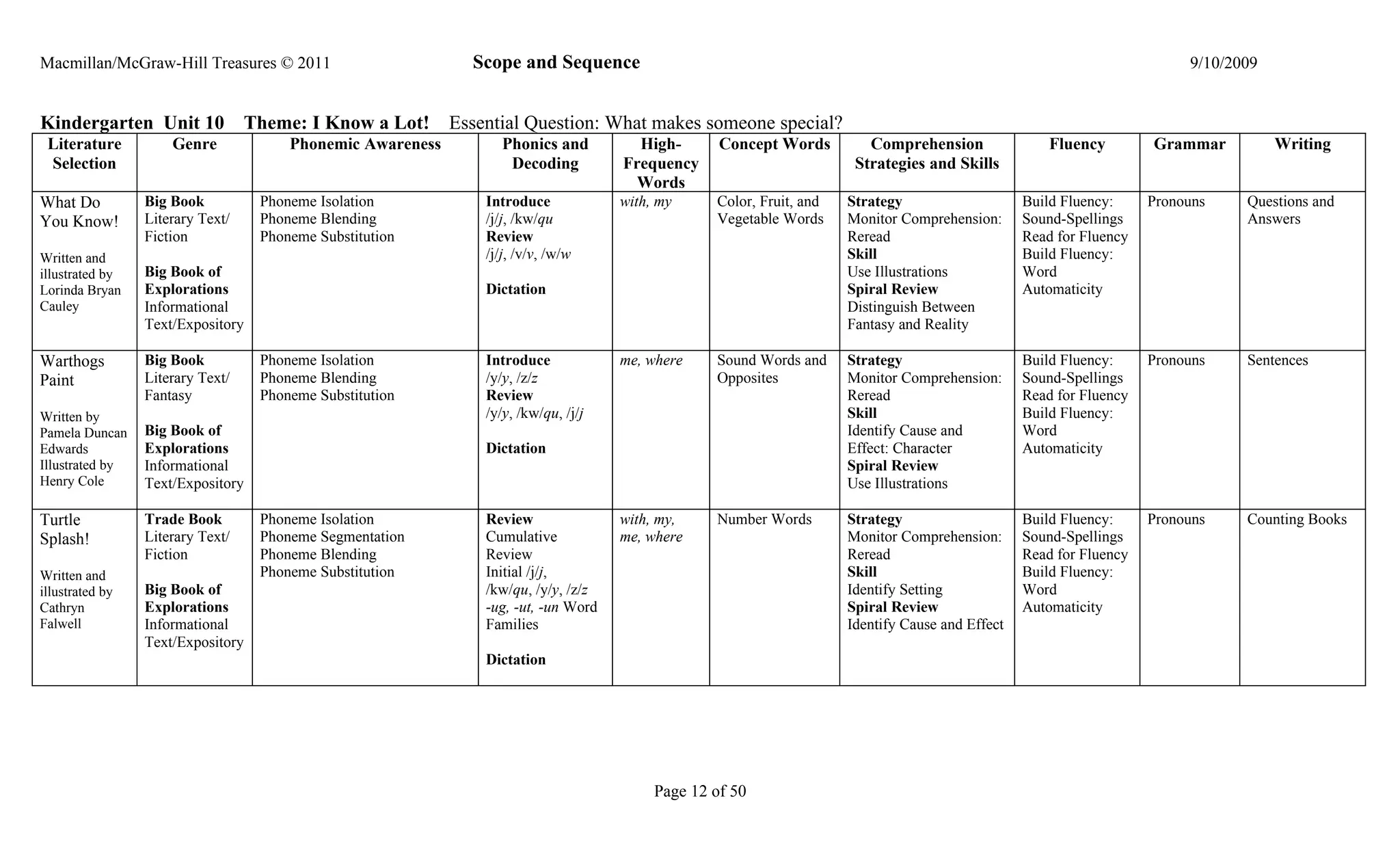 Macmillan/McGraw-Hill Treasures © 2011 Scope and Sequence 9/10/2009

Kindergarten Unit 10 Theme: I Know a Lot! Essential Question: What makes someone special?

| Literature Selection | Genre | Phonemic Awareness | Phonics and Decoding | High-Frequency Words | Concept Words | Comprehension Strategies and Skills | Fluency | Grammar | Writing |
|---|---|---|---|---|---|---|---|---|---|
| What Do You Know! Written and illustrated by Lorinda Bryan Cauley | Big Book Literary Text/ Fiction Big Book of Explorations Informational Text/Expository | Phoneme Isolation Phoneme Blending Phoneme Substitution | Introduce /j/j, /kw/qu Review /j/j, /v/v, /w/w Dictation | with, my | Color, Fruit, and Vegetable Words | Strategy Monitor Comprehension: Reread Skill Use Illustrations Spiral Review Distinguish Between Fantasy and Reality | Build Fluency: Sound-Spellings Read for Fluency Build Fluency: Word Automaticity | Pronouns | Questions and Answers |
| Warthogs Paint Written by Pamela Duncan Edwards Illustrated by Henry Cole | Big Book Literary Text/ Fantasy Big Book of Explorations Informational Text/Expository | Phoneme Isolation Phoneme Blending Phoneme Substitution | Introduce /y/y, /z/z Review /y/y, /kw/qu, /j/j Dictation | me, where | Sound Words and Opposites | Strategy Monitor Comprehension: Reread Skill Identify Cause and Effect: Character Spiral Review Use Illustrations | Build Fluency: Sound-Spellings Read for Fluency Build Fluency: Word Automaticity | Pronouns | Sentences |
| Turtle Splash! Written and illustrated by Cathryn Falwell | Trade Book Literary Text/ Fiction Big Book of Explorations Informational Text/Expository | Phoneme Isolation Phoneme Segmentation Phoneme Blending Phoneme Substitution | Review Cumulative Review Initial /j/j, /kw/qu, /y/y, /z/z -ug, -ut, -un Word Families Dictation | with, my, me, where | Number Words | Strategy Monitor Comprehension: Reread Skill Identify Setting Spiral Review Identify Cause and Effect | Build Fluency: Sound-Spellings Read for Fluency Build Fluency: Word Automaticity | Pronouns | Counting Books |

Page 12 of 50